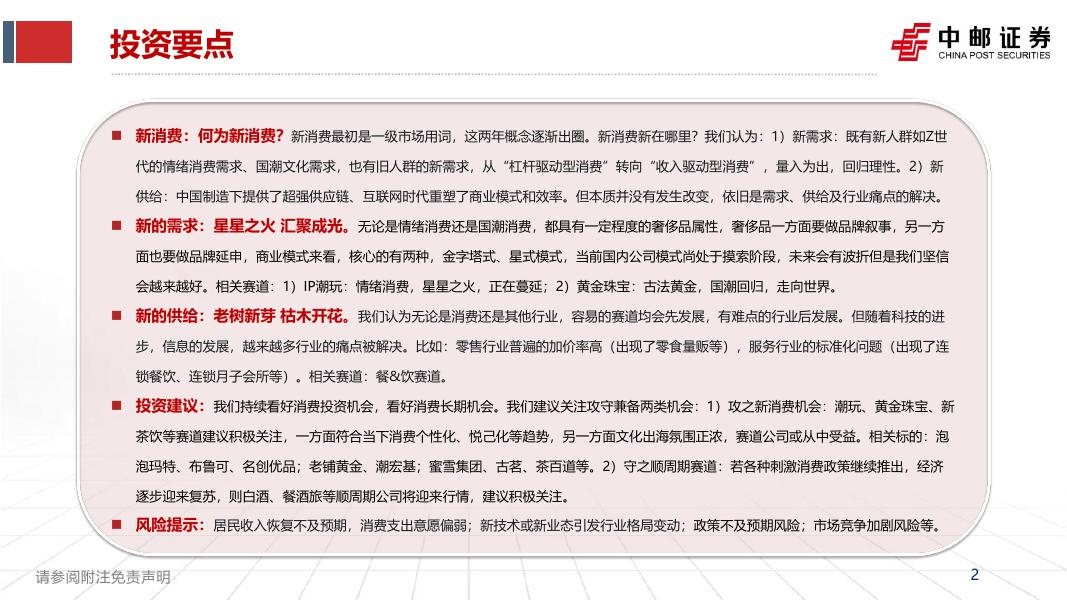 投资要点

中邮证券
CHINA POST SECURITIES

■ 新消费：何为新消费？新消费最初是一级市场用词，这两年概念逐渐出圈。新消费新在哪里？我们认为：1）新需求：既有新人群如Z世代的情绪消费需求、国潮文化需求，也有旧人群的新需求，从“杠杆驱动型消费”转向“收入驱动型消费”，量入为出，回归理性。2）新供给：中国制造下提供了超强供应链、互联网时代重塑了商业模式和效率。但本质并没有发生改变，依旧是需求、供给及行业痛点的解决。

■ 新的需求：星星之火 汇聚成光。无论是情绪消费还是国潮消费，都具有一定程度的奢侈品属性，奢侈品一方面要做品牌叙事，另一方面也要做品牌延申，商业模式来看，核心的有两种，金字塔式、星式模式，当前国内公司模式尚处于摸索阶段，未来会有波折但是我们坚信会越来越好。相关赛道：1）IP潮玩：情绪消费，星星之火，正在蔓延；2）黄金珠宝：古法黄金，国潮回归，走向世界。

■ 新的供给：老树新芽 枯木开花。我们认为无论是消费还是其他行业，容易的赛道均会先发展，有难点的行业后发展。但随着科技的进步，信息的发展，越来越多行业的痛点被解决。比如：零售行业普遍的加价率高（出现了零食量贩等），服务行业的标准化问题（出现了连锁餐饮、连锁月子会所等）。相关赛道：餐&饮赛道。

■ 投资建议：我们持续看好消费投资机会，看好消费长期机会。我们建议关注攻守兼备两类机会：1）攻之新消费机会：潮玩、黄金珠宝、新茶饮等赛道建议积极关注，一方面符合当下消费个性化、悦己化等趋势，另一方面文化出海氛围正浓，赛道公司或从中受益。相关标的：泡泡玛特、布鲁可、名创优品；老铺黄金、潮宏基；蜜雪集团、古茗、茶百道等。2）守之顺周期赛道：若各种刺激消费政策继续推出，经济逐步迎来复苏，则白酒、餐酒旅等顺周期公司将迎来行情，建议积极关注。

■ 风险提示：居民收入恢复不及预期，消费支出意愿偏弱；新技术或新业态引发行业格局变动；政策不及预期风险；市场竞争加剧风险等。

请参阅附注免责声明

2